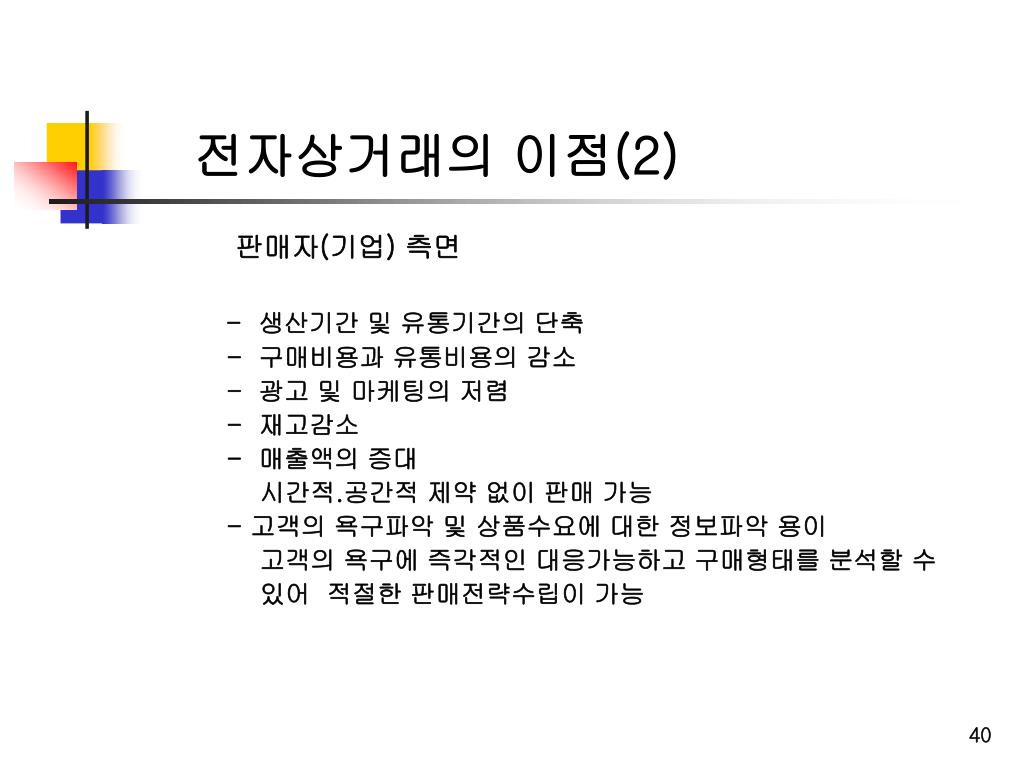 전자상거래의 이점(2)

판매자(기업) 측면

- 생산기간 및 유통기간의 단축
- 구매비용과 유통비용의 감소
- 광고 및 마케팅의 저렴
- 재고감소
- 매출액의 증대
시간적.공간적 제약 없이 판매 가능
- 고객의 욕구파악 및 상품수요에 대한 정보파악 용이
고객의 욕구에 즉각적인 대응가능하고 구매형태를 분석할 수 있어 적절한 판매전략수립이 가능

40